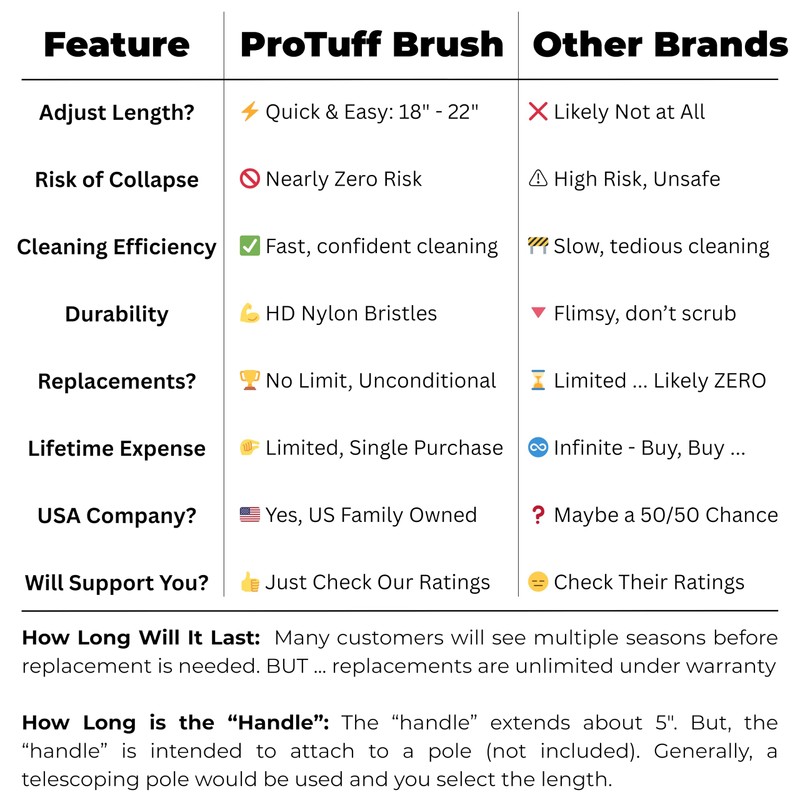 | Feature | ProTuff Brush | Other Brands |
|---|---|---|
| Adjust Length? | ⚡ Quick & Easy: 18" - 22" | ❌ Likely Not at All |
| Risk of Collapse | 🚫 Nearly Zero Risk | ⚠ High Risk, Unsafe |
| Cleaning Efficiency | ✅ Fast, confident cleaning | 🚧 Slow, tedious cleaning |
| Durability | 💪 HD Nylon Bristles | 🔻 Flimsy, don't scrub |
| Replacements? | 🏆 No Limit, Unconditional | ⏳ Limited ... Likely ZERO |
| Lifetime Expense | 👉 Limited, Single Purchase | ♾ Infinite - Buy, Buy ... |
| USA Company? | 🇺🇸 Yes, US Family Owned | ❓ Maybe a 50/50 Chance |
| Will Support You? | 👍 Just Check Our Ratings | 😑 Check Their Ratings |

**How Long Will It Last:** Many customers will see multiple seasons before replacement is needed. BUT ... replacements are unlimited under warranty

**How Long is the "Handle":** The "handle" extends about 5". But, the "handle" is intended to attach to a pole (not included). Generally, a telescoping pole would be used and you select the length.